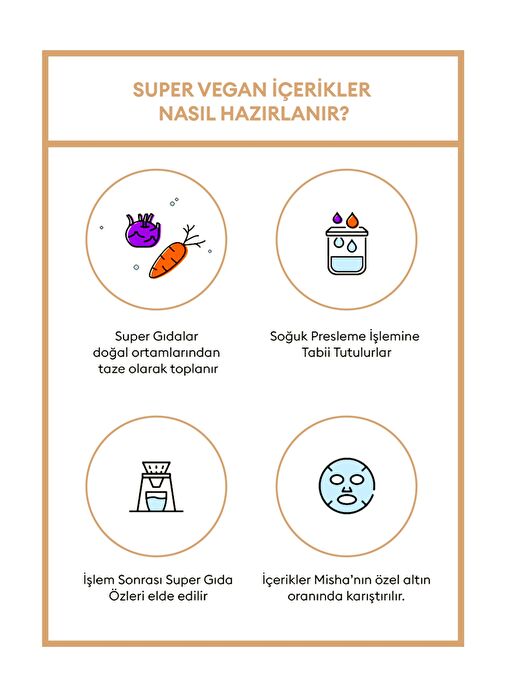 SUPER VEGAN İÇERİKLER
NASIL HAZIRLANIR?

Super Gıdalar doğal ortamlarından taze olarak toplanır

Soğuk Presleme İşlemine Tabii Tutulurlar

İşlem Sonrası Super Gıda Özleri elde edilir

İçerikler Misha'nın özel altın oranında karıştırılır.